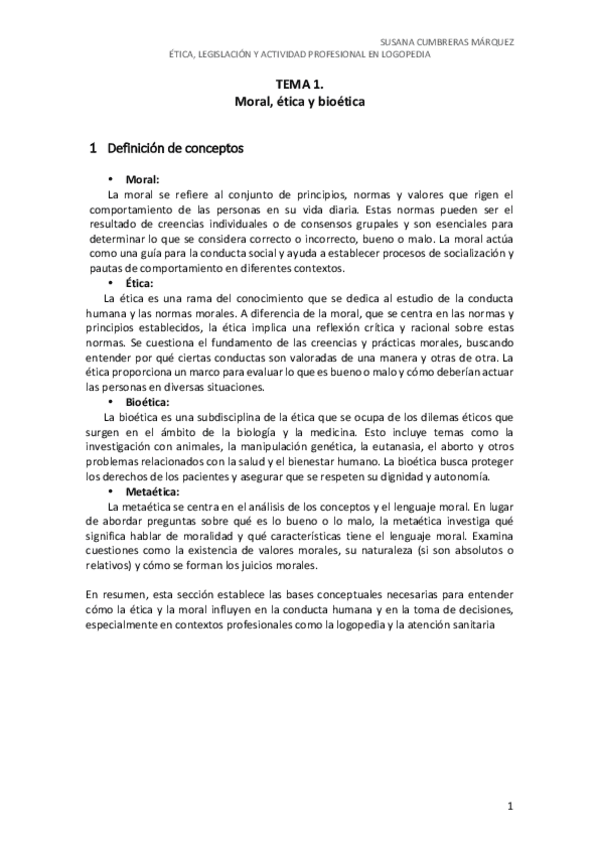 SUSANA CUMBRERAS MÁRQUEZ
ÉTICA, LEGISLACIÓN Y ACTIVIDAD PROFESIONAL EN LOGOPEDIA

TEMA 1.
Moral, ética y bioética

1 Definición de conceptos

• Moral:
La moral se refiere al conjunto de principios, normas y valores que rigen el comportamiento de las personas en su vida diaria. Estas normas pueden ser el resultado de creencias individuales o de consensos grupales y son esenciales para determinar lo que se considera correcto o incorrecto, bueno o malo. La moral actúa como una guía para la conducta social y ayuda a establecer procesos de socialización y pautas de comportamiento en diferentes contextos.

• Ética:
La ética es una rama del conocimiento que se dedica al estudio de la conducta humana y las normas morales. A diferencia de la moral, que se centra en las normas y principios establecidos, la ética implica una reflexión crítica y racional sobre estas normas. Se cuestiona el fundamento de las creencias y prácticas morales, buscando entender por qué ciertas conductas son valoradas de una manera y otras de otra. La ética proporciona un marco para evaluar lo que es bueno o malo y cómo deberían actuar las personas en diversas situaciones.

• Bioética:
La bioética es una subdisciplina de la ética que se ocupa de los dilemas éticos que surgen en el ámbito de la biología y la medicina. Esto incluye temas como la investigación con animales, la manipulación genética, la eutanasia, el aborto y otros problemas relacionados con la salud y el bienestar humano. La bioética busca proteger los derechos de los pacientes y asegurar que se respeten su dignidad y autonomía.

• Metaética:
La metaética se centra en el análisis de los conceptos y el lenguaje moral. En lugar de abordar preguntas sobre qué es lo bueno o lo malo, la metaética investiga qué significa hablar de moralidad y qué características tiene el lenguaje moral. Examina cuestiones como la existencia de valores morales, su naturaleza (si son absolutos o relativos) y cómo se forman los juicios morales.

En resumen, esta sección establece las bases conceptuales necesarias para entender cómo la ética y la moral influyen en la conducta humana y en la toma de decisiones, especialmente en contextos profesionales como la logopedia y la atención sanitaria

1